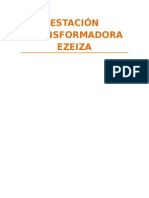 ESTACIÓN
ISFORMADORA
EZEIZA

PDF